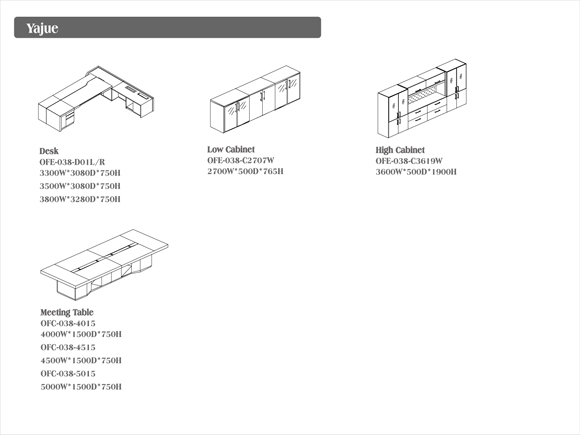 Yajue

Desk
OFE-038-D01L/R
3300W*3080D*750H
3500W*3080D*750H
3800W*3280D*750H

Low Cabinet
OFE-038-C2707W
2700W*500D*765H

High Cabinet
OFE-038-C3619W
3600W*500D*1900H

Meeting Table
OFC-038-4015
4000W*1500D*750H
OFC-038-4515
4500W*1500D*750H
OFC-038-5015
5000W*1500D*750H